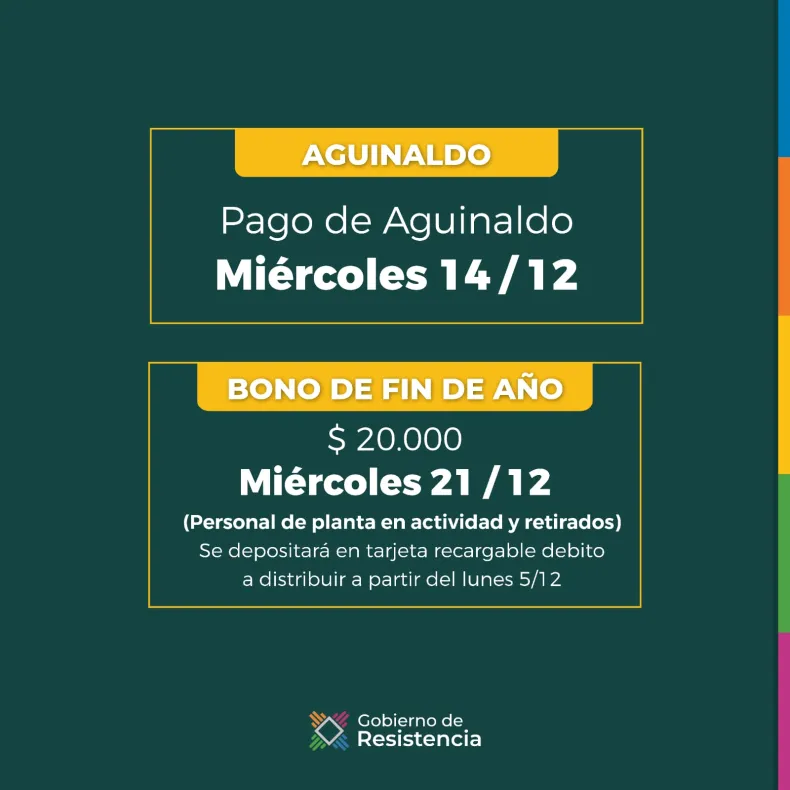 AGUINALDO

Pago de Aguinaldo
Miércoles 14 / 12

BONO DE FIN DE AÑO

$ 20.000
Miércoles 21 / 12
(Personal de planta en actividad y retirados)
Se depositará en tarjeta recargable debito a distribuir a partir del lunes 5/12

Gobierno de
Resistencia